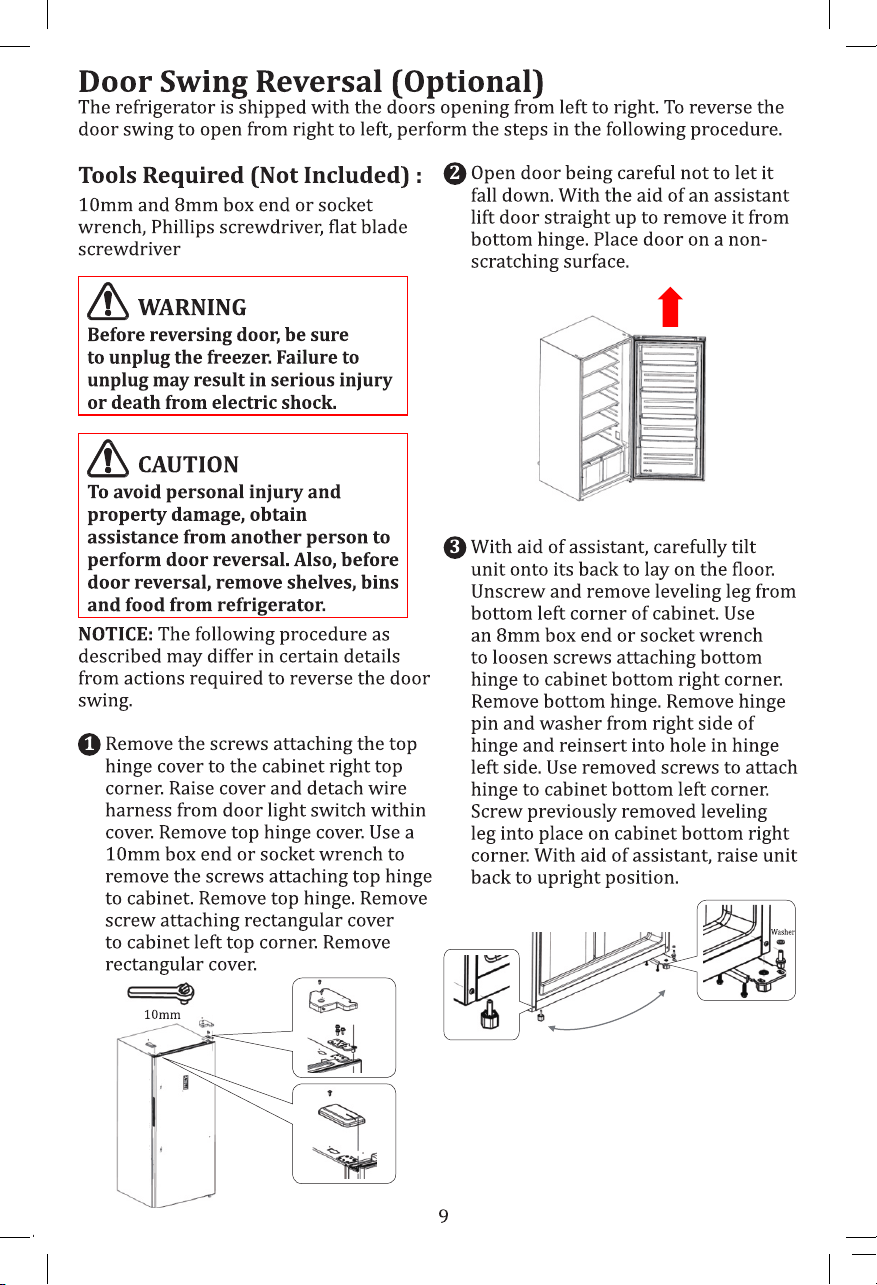 Door Swing Reversal (Optional)
The refrigerator is shipped with the doors opening from left to right. To reverse the door swing to open from right to left, perform the steps in the following procedure.

Tools Required (Not Included) :
10mm and 8mm box end or socket wrench, Phillips screwdriver, flat blade screwdriver

WARNING
Before reversing door, be sure to unplug the freezer. Failure to unplug may result in serious injury or death from electric shock.

CAUTION
To avoid personal injury and property damage, obtain assistance from another person to perform door reversal. Also, before door reversal, remove shelves, bins and food from refrigerator.

NOTICE: The following procedure as described may differ in certain details from actions required to reverse the door swing.

1 Remove the screws attaching the top hinge cover to the cabinet right top corner. Raise cover and detach wire harness from door light switch within cover. Remove top hinge cover. Use a 10mm box end or socket wrench to remove the screws attaching top hinge to cabinet. Remove top hinge. Remove screw attaching rectangular cover to cabinet left top corner. Remove rectangular cover.

10mm

2 Open door being careful not to let it fall down. With the aid of an assistant lift door straight up to remove it from bottom hinge. Place door on a non-scratching surface.

3 With aid of assistant, carefully tilt unit onto its back to lay on the floor. Unscrew and remove leveling leg from bottom left corner of cabinet. Use an 8mm box end or socket wrench to loosen screws attaching bottom hinge to cabinet bottom right corner. Remove bottom hinge. Remove hinge pin and washer from right side of hinge and reinsert into hole in hinge left side. Use removed screws to attach hinge to cabinet bottom left corner. Screw previously removed leveling leg into place on cabinet bottom right corner. With aid of assistant, raise unit back to upright position.

Washer

9